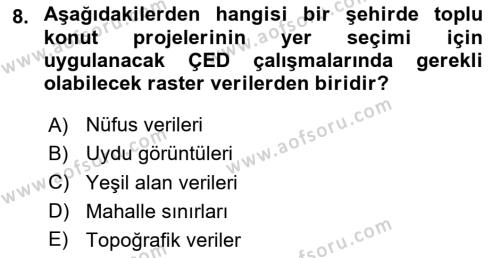 8. Aşağıdakilerden hangisi bir şehirde toplu konut projelerinin yer seçimi için uygulanacak ÇED çalışmalarında gerekli olabilecek raster verilerden biridir?

A) Nüfus verileri
B) Uydu görüntüleri
C) Yeşil alan verileri
D) Mahalle sınırları
E) Topoğrafik veriler

www.aofsoru.com